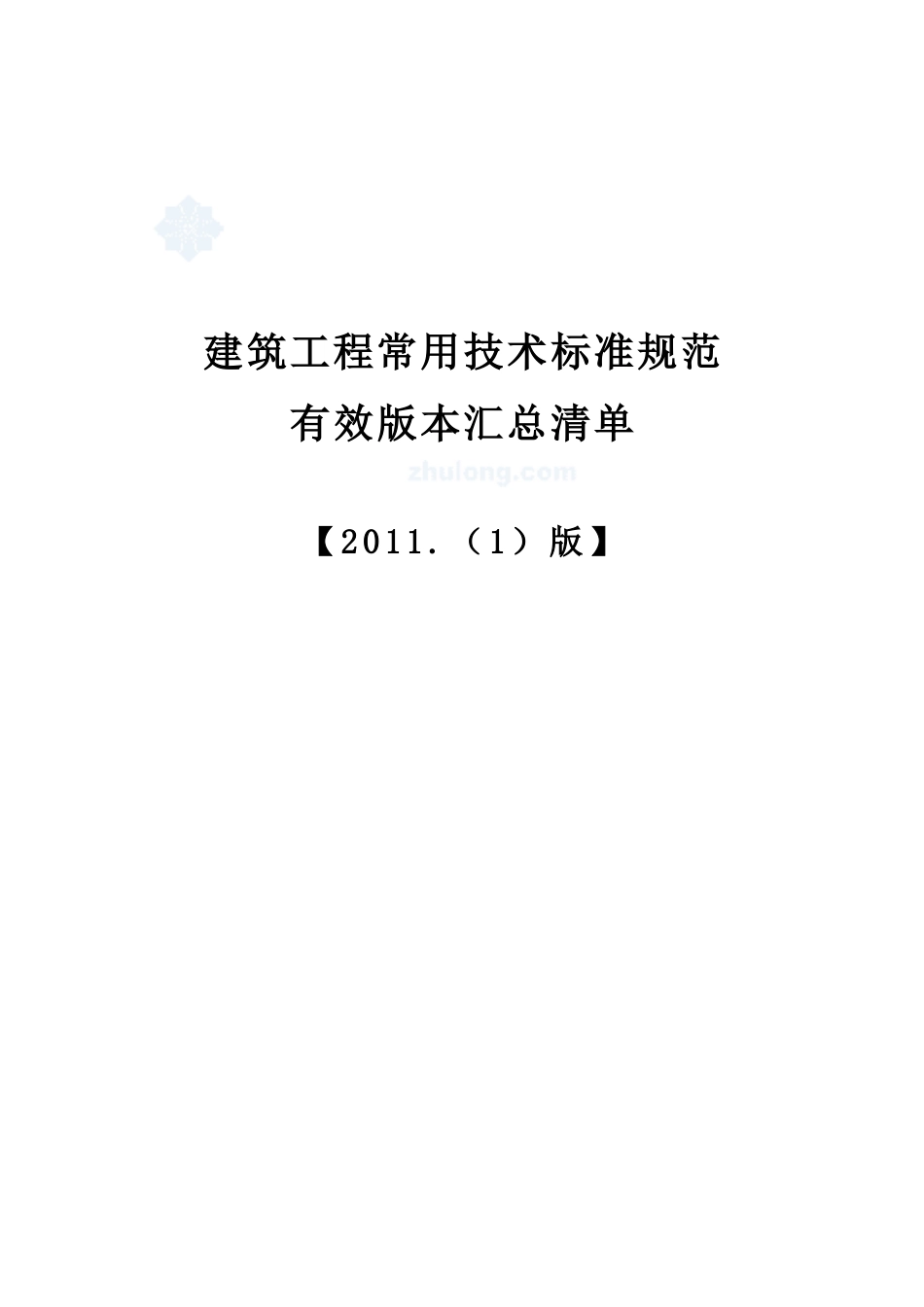 建筑工程常用技术标准规范
有效版本汇总清单
zhulong.com

【2011.（1）版】